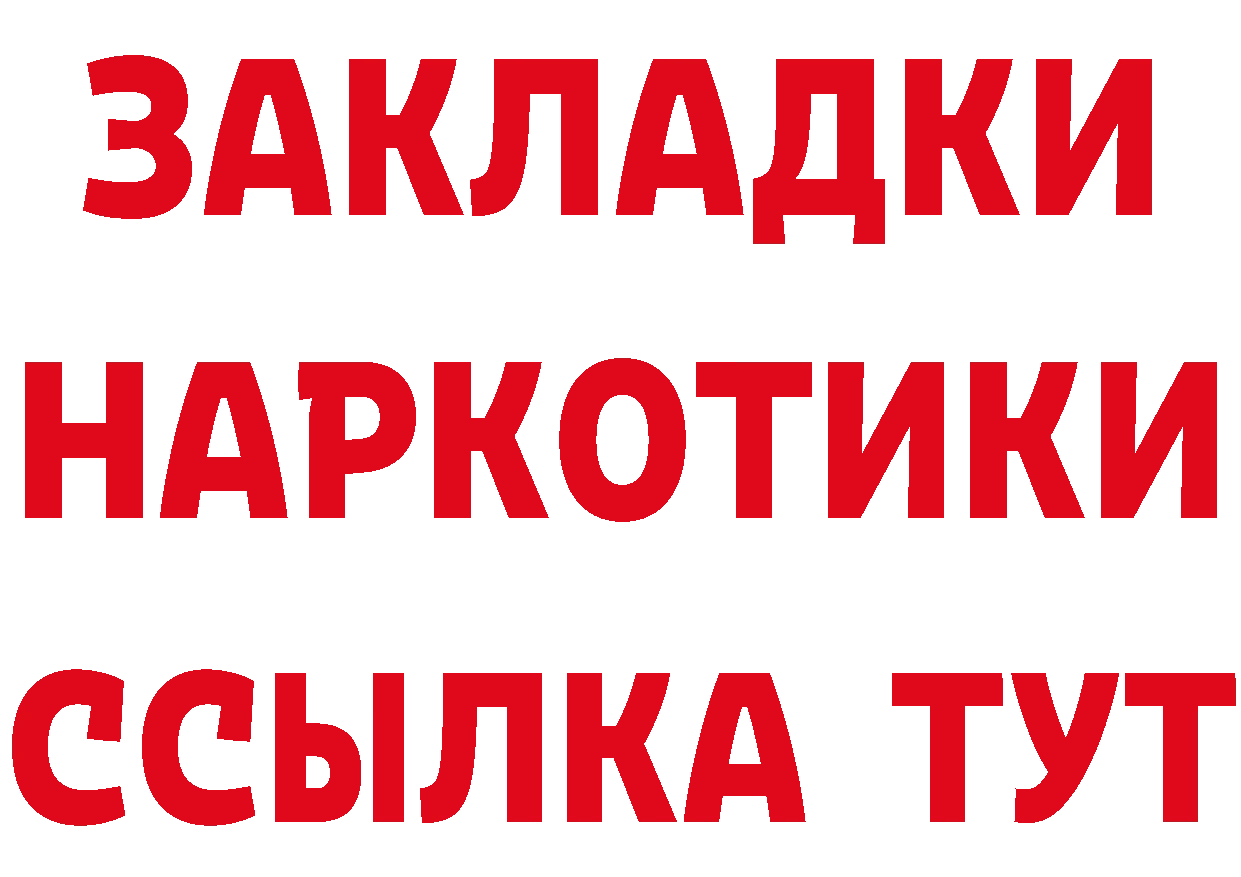 ЗАКЛАДКИ
НАРКОТИКИ
ССЫЛКА ТУТ